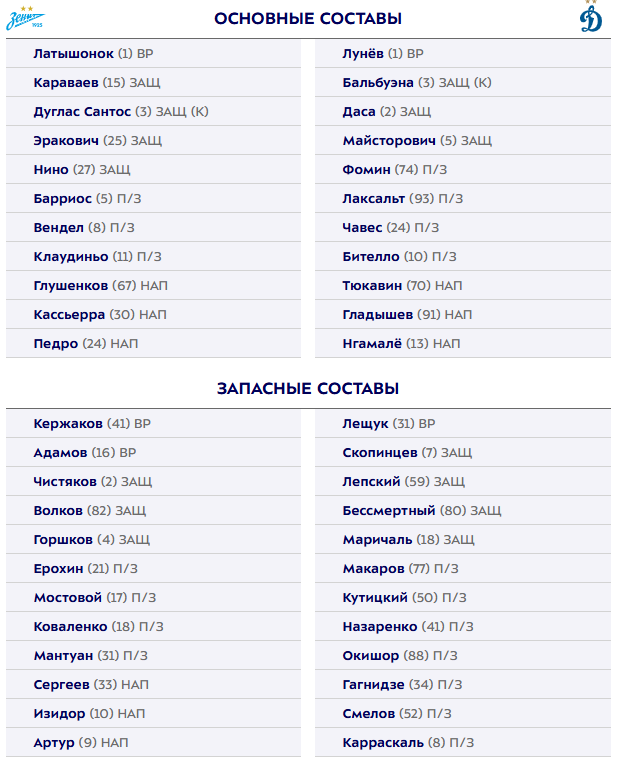 Зенит 1925

ОСНОВНЫЕ СОСТАВЫ

Латышонок (1) ВР
Караваев (15) ЗАЩ
Дуглас Сантос (3) ЗАЩ (К)
Эракович (25) ЗАЩ
Нино (27) ЗАЩ
Барриос (5) П/З
Вендел (8) П/З
Клаудиньо (11) П/З
Глушенков (67) НАП
Кассьерра (30) НАП
Педро (24) НАП

Лунёв (1) ВР
Бальбуэна (3) ЗАЩ (К)
Даса (2) ЗАЩ
Майсторович (5) ЗАЩ
Фомин (74) П/З
Лаксальт (93) П/З
Чавес (24) П/З
Бителло (10) П/З
Тюкавин (70) НАП
Гладышев (91) НАП
Нгамалё (13) НАП

ЗАПАСНЫЕ СОСТАВЫ

Кержаков (41) ВР
Адамов (16) ВР
Чистяков (2) ЗАЩ
Волков (82) ЗАЩ
Горшков (4) ЗАЩ
Ерохин (21) П/З
Мостовой (17) П/З
Коваленко (18) П/З
Мантуан (31) П/З
Сергеев (33) НАП
Изидор (10) НАП
Артур (9) НАП

Лещук (31) ВР
Скопинцев (7) ЗАЩ
Лепский (59) ЗАЩ
Бессмертный (80) ЗАЩ
Маричаль (18) ЗАЩ
Макаров (77) П/З
Кутицкий (50) П/З
Назаренко (41) П/З
Окишор (88) П/З
Гагнидзе (34) П/З
Смелов (52) П/З
Карраскаль (8) П/З